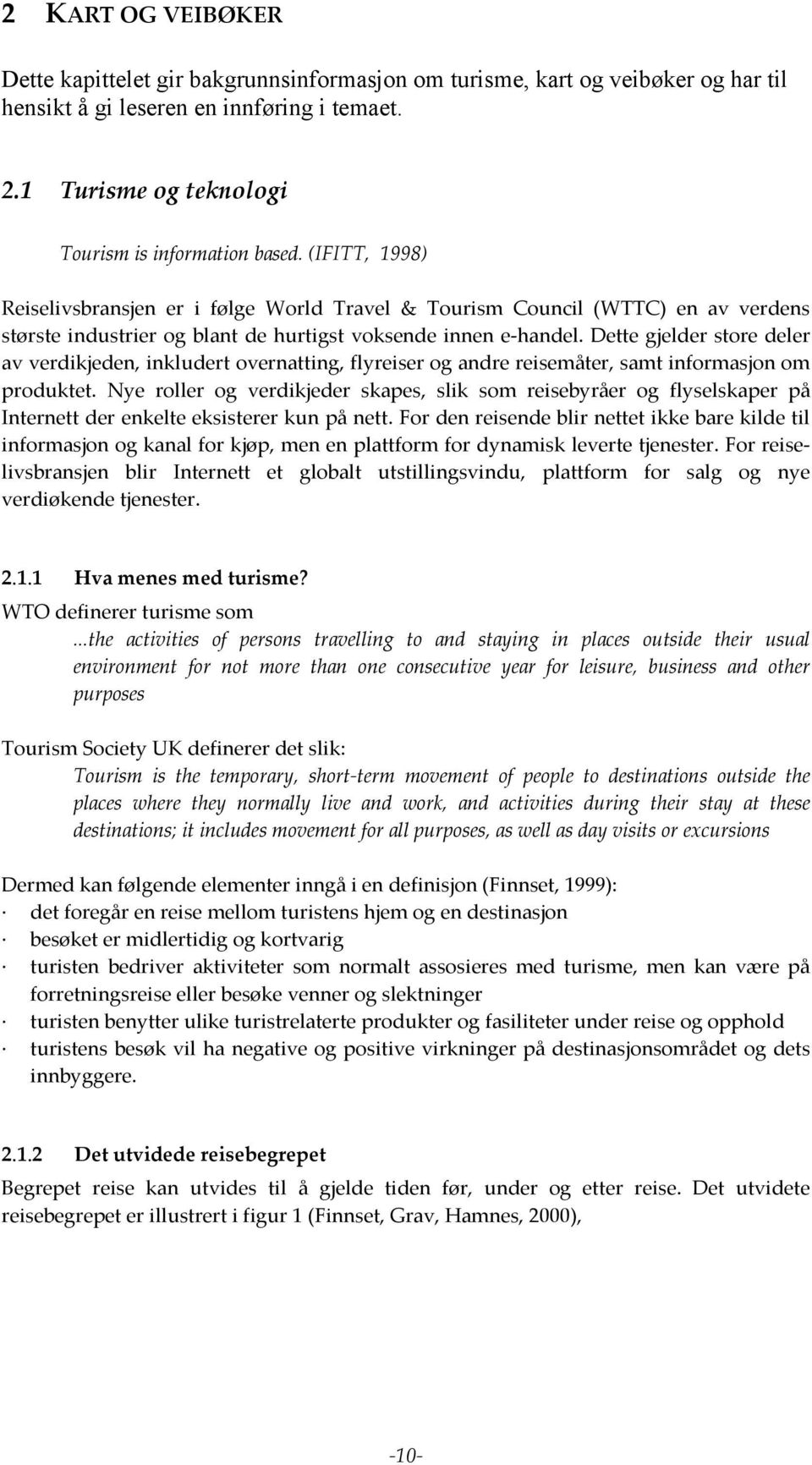 2 KART OG VEIBØKER

Dette kapittelet gir bakgrunnsinformasjon om turisme, kart og veibøker og har til hensikt å gi leseren en innføring i temaet.

2.1 Turisme og teknologi

Tourism is information based. (IFITT, 1998)

Reiselivsbransjen er i følge World Travel & Tourism Council (WTTC) en av verdens største industrier og blant de hurtigst voksende innen e-handel. Dette gjelder store deler av verdikjeden, inkludert overnatting, flyreiser og andre reisemåter, samt informasjon om produktet. Nye roller og verdikjeder skapes, slik som reisebyråer og flyselskaper på Internett der enkelte eksisterer kun på nett. For den reisende blir nettet ikke bare kilde til informasjon og kanal for kjøp, men en plattform for dynamisk leverte tjenester. For reiselivsbransjen blir Internett et globalt utstillingsvindu, plattform for salg og nye verdiøkende tjenester.

2.1.1 Hva menes med turisme?
WTO definerer turisme som
...the activities of persons travelling to and staying in places outside their usual environment for not more than one consecutive year for leisure, business and other purposes

Tourism Society UK definerer det slik:
Tourism is the temporary, short-term movement of people to destinations outside the places where they normally live and work, and activities during their stay at these destinations; it includes movement for all purposes, as well as day visits or excursions

Dermed kan følgende elementer inngå i en definisjon (Finnset, 1999):
· det foregår en reise mellom turistens hjem og en destinasjon
· besøket er midlertidig og kortvarig
· turisten bedriver aktiviteter som normalt assosieres med turisme, men kan være på forretningsreise eller besøke venner og slektninger
· turisten benytter ulike turistrelaterte produkter og fasiliteter under reise og opphold
· turistens besøk vil ha negative og positive virkninger på destinasjonsområdet og dets innbyggere.

2.1.2 Det utvidede reisebegrepet
Begrepet reise kan utvides til å gjelde tiden før, under og etter reise. Det utvidete reisebegrepet er illustrert i figur 1 (Finnset, Grav, Hamnes, 2000),

-10-